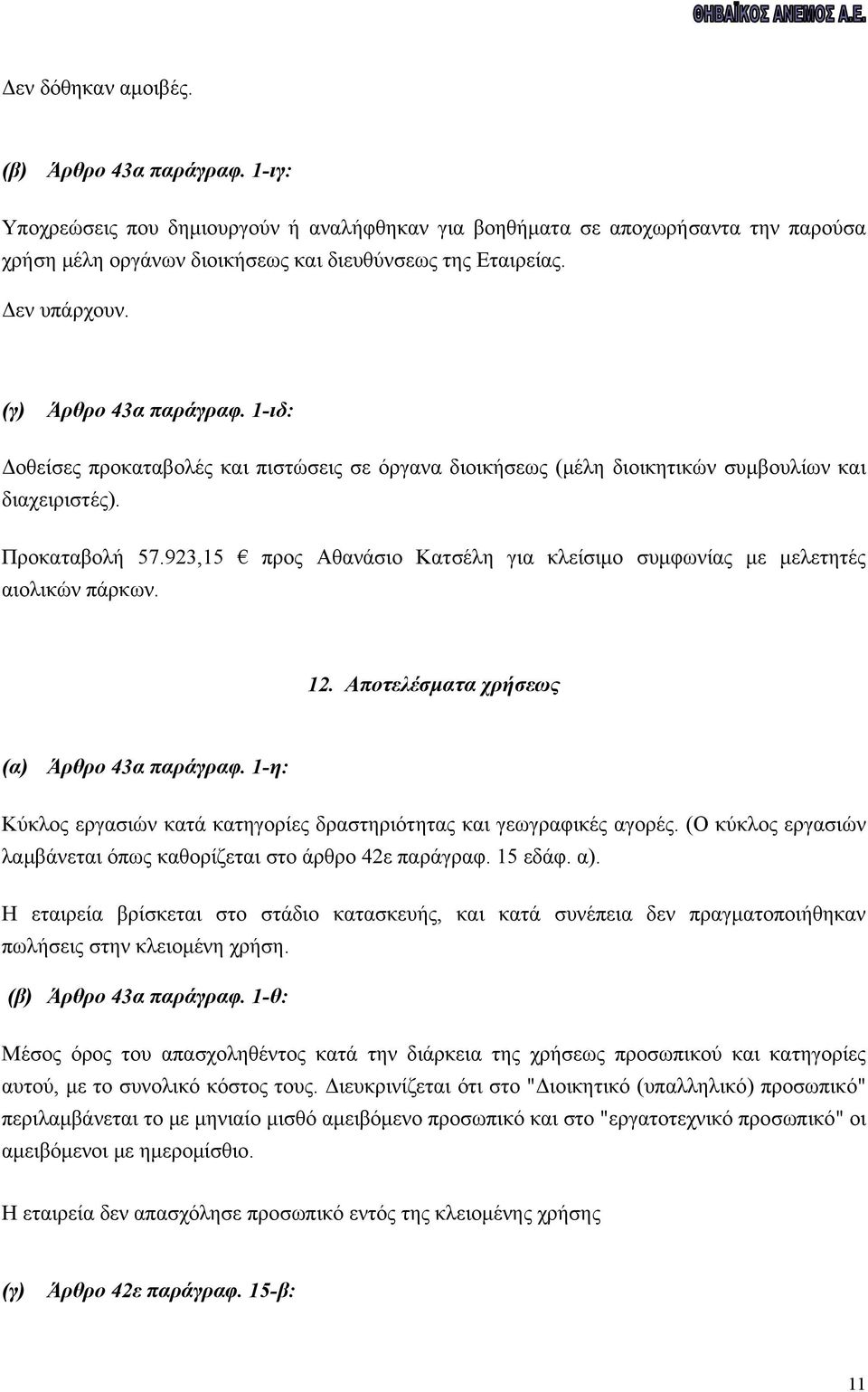 ΘΗΒΑΪΚΟΣ ΑΝΕΜΟΣ Α.Ε.

Δεν δόθηκαν αμοιβές.

(β) Άρθρο 43α παράγραφ. 1-ιγ:

Υποχρεώσεις που δημιουργούν ή αναλήφθηκαν για βοηθήματα σε αποχωρήσαντα την παρούσα χρήση μέλη οργάνων διοικήσεως και διευθύνσεως της Εταιρείας.

Δεν υπάρχουν.

(γ) Άρθρο 43α παράγραφ. 1-ιδ:

Δοθείσες προκαταβολές και πιστώσεις σε όργανα διοικήσεως (μέλη διοικητικών συμβουλίων και διαχειριστές).

Προκαταβολή 57.923,15 € προς Αθανάσιο Κατσέλη για κλείσιμο συμφωνίας με μελετητές αιολικών πάρκων.

12. Αποτελέσματα χρήσεως

(α) Άρθρο 43α παράγραφ. 1-η:

Κύκλος εργασιών κατά κατηγορίες δραστηριότητας και γεωγραφικές αγορές. (Ο κύκλος εργασιών λαμβάνεται όπως καθορίζεται στο άρθρο 42ε παράγραφ. 15 εδάφ. α).

Η εταιρεία βρίσκεται στο στάδιο κατασκευής, και κατά συνέπεια δεν πραγματοποιήθηκαν πωλήσεις στην κλειομένη χρήση.

(β) Άρθρο 43α παράγραφ. 1-θ:

Μέσος όρος του απασχοληθέντος κατά την διάρκεια της χρήσεως προσωπικού και κατηγορίες αυτού, με το συνολικό κόστος τους. Διευκρινίζεται ότι στο "Διοικητικό (υπαλληλικό) προσωπικό" περιλαμβάνεται το με μηνιαίο μισθό αμειβόμενο προσωπικό και στο "εργατοτεχνικό προσωπικό" οι αμειβόμενοι με ημερομίσθιο.

Η εταιρεία δεν απασχόλησε προσωπικό εντός της κλειομένης χρήσης

(γ) Άρθρο 42ε παράγραφ. 15-β:

11